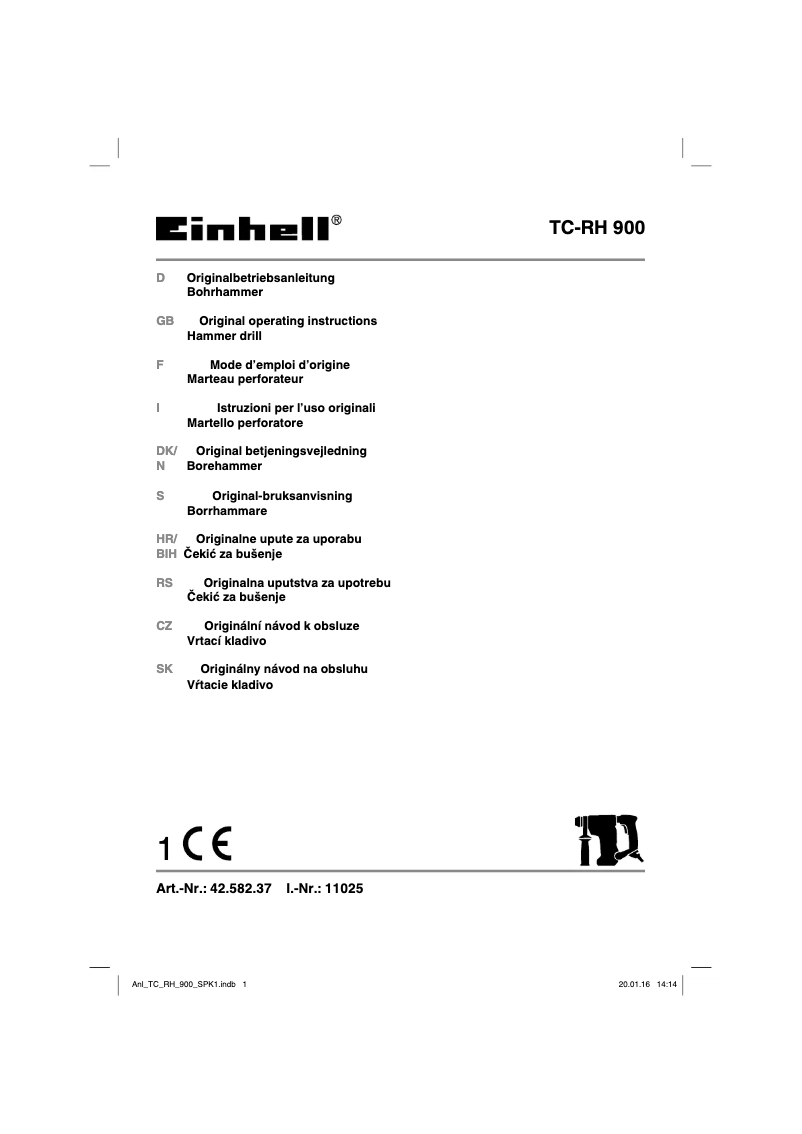 Einhell®

TC-RH 900

D Originalbetriebsanleitung
Bohrhammer

GB Original operating instructions
Hammer drill

F Mode d'emploi d'origine
Marteau perforateur

I Istruzioni per l'uso originali
Martello perforatore

DK/N Original betjeningsvejledning
Borehammer

S Original-bruksanvisning
Borrhammare

HR/BIH Originalne upute za uporabu
Čekić za bušenje

RS Originalna uputstva za upotrebu
Čekić za bušenje

CZ Originální návod k obsluze
Vrtací kladivo

SK Originálny návod na obsluhu
Vŕtacie kladivo

1 CE

Art.-Nr.: 42.582.37 I.-Nr.: 11025

Anl_TC_RH_900_SPK1.indb 1

20.01.16 14:14